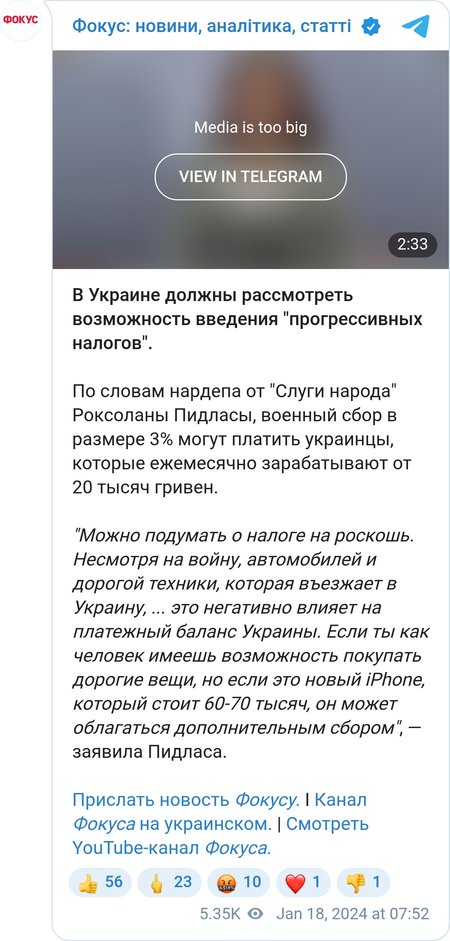 ФОКУС

Фокус: новини, аналітика, статті

Media is too big

VIEW IN TELEGRAM

2:33

В Украине должны рассмотреть возможность введения "прогрессивных налогов".

По словам нардепа от "Слуги народа" Роксоланы Пидласы, военный сбор в размере 3% могут платить украинцы, которые ежемесячно зарабатывают от 20 тысяч гривен.

"Можно подумать о налоге на роскошь. Несмотря на войну, автомобилей и дорогой техники, которая въезжает в Украину, ... это негативно влияет на платежный баланс Украины. Если ты как человек имеешь возможность покупать дорогие вещи, но если это новый iPhone, который стоит 60-70 тысяч, он может облагаться дополнительным сбором", — заявила Пидласа.

Прислать новость Фокусу. | Канал Фокуса на украинском. | Смотреть YouTube-канал Фокуса.

👍 56 🖕 23 🤬 10 ❤️ 1 👎 1

5.35K Jan 18, 2024 at 07:52